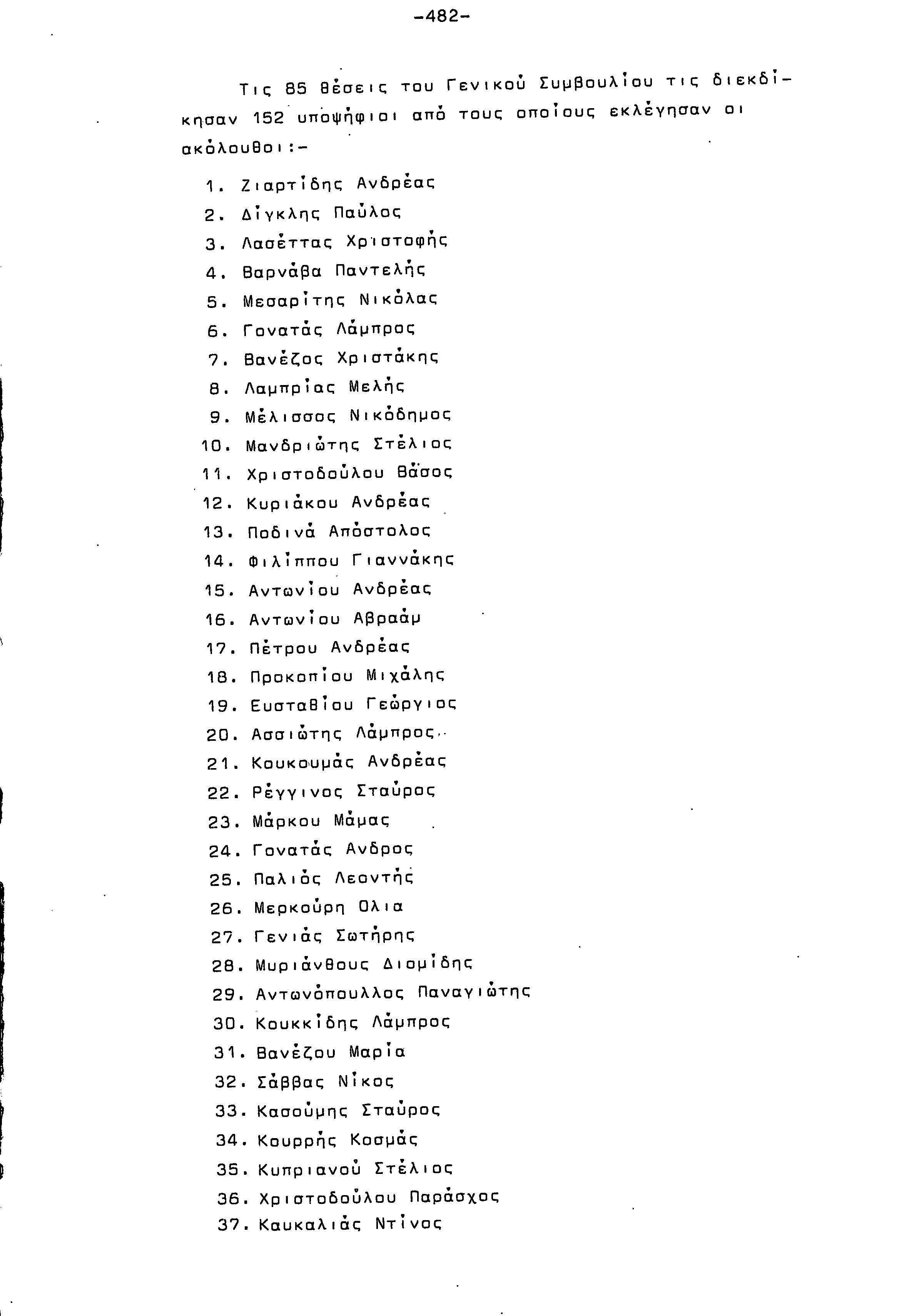 -482-

Τις 85 θέσεις του Γενικού Συμβουλίου τις διεκδίκησαν 152 υποψήφιοι από τους οποίους εκλέγησαν οι ακόλουθοι:-

1. Ζιαρτίδης Ανδρέας
2. Δίγκλης Παύλος
3. Λασέττας Χριστοφής
4. Βαρνάβα Παντελής
5. Μεσαρίτης Νικόλας
6. Γονατάς Λάμπρος
7. Βανέζος Χριστάκης
8. Λαμπρίας Μελής
9. Μέλισσος Νικόδημος
10. Μανδριώτης Στέλιος
11. Χριστοδούλου Βάσος
12. Κυριάκου Ανδρέας
13. Ποδινά Απόστολος
14. Φιλίππου Γιαννάκης
15. Αντωνίου Ανδρέας
16. Αντωνίου Αβραάμ
17. Πέτρου Ανδρέας
18. Προκοπίου Μιχάλης
19. Ευσταθίου Γεώργιος
20. Ασσιώτης Λάμπρος
21. Κουκουμάς Ανδρέας
22. Ρέγγινος Σταύρος
23. Μάρκου Μάμας
24. Γονατάς Ανδρος
25. Παλιός Λεοντής
26. Μερκούρη Ολια
27. Γενιάς Σωτήρης
28. Μυριάνθους Διομίδης
29. Αντωνόπουλλος Παναγιώτης
30. Κουκκίδης Λάμπρος
31. Βανέζου Μαρία
32. Σάββας Νίκος
33. Κασούμης Σταύρος
34. Κουρρής Κοσμάς
35. Κυπριανού Στέλιος
36. Χριστοδούλου Παράσχος
37. Καυκαλιάς Ντίνος